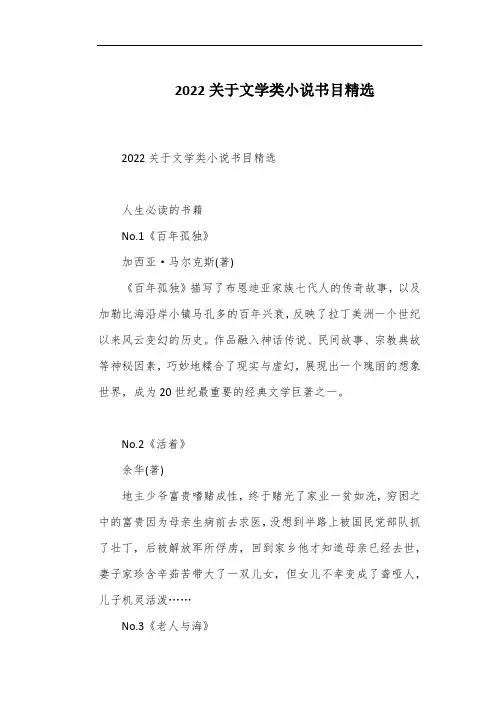 2022 关于文学类小说书目精选

2022 关于文学类小说书目精选

人生必读的书籍

No.1《百年孤独》

加西亚·马尔克斯(著)

《百年孤独》描写了布恩迪亚家族七代人的传奇故事，以及加勒比海沿岸小镇马孔多的百年兴衰，反映了拉丁美洲一个世纪以来风云变幻的历史。作品融入神话传说、民间故事、宗教典故等神秘因素，巧妙地糅合了现实与虚幻，展现出一个瑰丽的想象世界，成为 20 世纪最重要的经典文学巨著之一。

No.2《活着》

余华(著)

地主少爷富贵嗜赌成性，终于赌光了家业一贫如洗，穷困之中的富贵因为母亲生病前去求医，没想到半路上被国民党部队抓了壮丁，后被解放军所俘虏，回到家乡他才知道母亲已经去世，妻子家珍含辛茹苦带大了一双儿女，但女儿不幸变成了聋哑人，儿子机灵活泼……

No.3《老人与海》